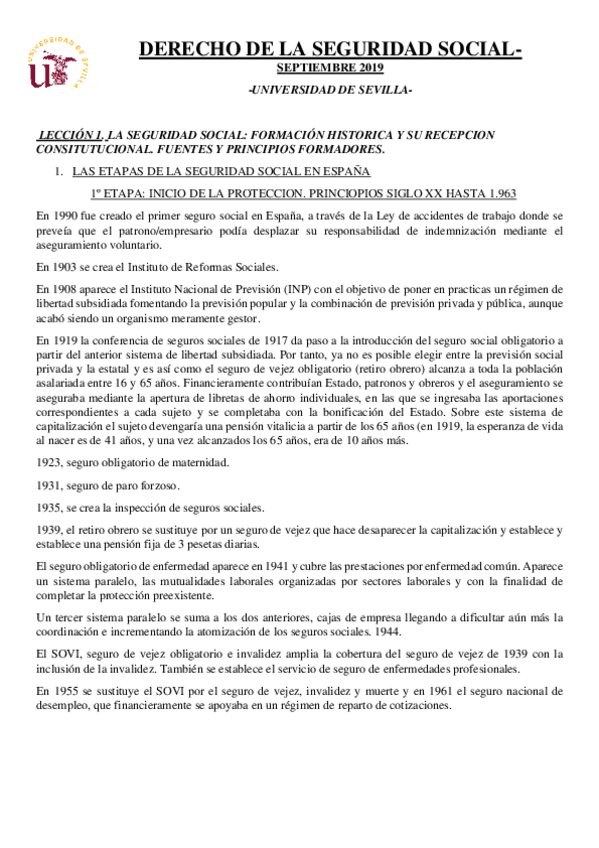 UNIVERSIDAD DE SEVILLA

DERECHO DE LA SEGURIDAD SOCIAL-
SEPTIEMBRE 2019
-UNIVERSIDAD DE SEVILLA-

LECCIÓN 1. LA SEGURIDAD SOCIAL: FORMACIÓN HISTORICA Y SU RECEPCION CONSITUTUCIONAL. FUENTES Y PRINCIPIOS FORMADORES.

1. LAS ETAPAS DE LA SEGURIDAD SOCIAL EN ESPAÑA

1º ETAPA: INICIO DE LA PROTECCION. PRINCIPIOS SIGLO XX HASTA 1.963

En 1990 fue creado el primer seguro social en España, a través de la Ley de accidentes de trabajo donde se preveía que el patrono/empresario podía desplazar su responsabilidad de indemnización mediante el aseguramiento voluntario.

En 1903 se crea el Instituto de Reformas Sociales.

En 1908 aparece el Instituto Nacional de Previsión (INP) con el objetivo de poner en practicas un régimen de libertad subsidiada fomentando la previsión popular y la combinación de previsión privada y pública, aunque acabó siendo un organismo meramente gestor.

En 1919 la conferencia de seguros sociales de 1917 da paso a la introducción del seguro social obligatorio a partir del anterior sistema de libertad subsidiada. Por tanto, ya no es posible elegir entre la previsión social privada y la estatal y es así como el seguro de vejez obligatorio (retiro obrero) alcanza a toda la población asalariada entre 16 y 65 años. Financieramente contribuían Estado, patronos y obreros y el aseguramiento se aseguraba mediante la apertura de libretas de ahorro individuales, en las que se ingresaba las aportaciones correspondientes a cada sujeto y se completaba con la bonificación del Estado. Sobre este sistema de capitalización el sujeto devengaría una pensión vitalicia a partir de los 65 años (en 1919, la esperanza de vida al nacer es de 41 años, y una vez alcanzados los 65 años, era de 10 años más.

1923, seguro obligatorio de maternidad.

1931, seguro de paro forzoso.

1935, se crea la inspección de seguros sociales.

1939, el retiro obrero se sustituye por un seguro de vejez que hace desaparecer la capitalización y establece y establece una pensión fija de 3 pesetas diarias.

El seguro obligatorio de enfermedad aparece en 1941 y cubre las prestaciones por enfermedad común. Aparece un sistema paralelo, las mutualidades laborales organizadas por sectores laborales y con la finalidad de completar la protección preexistente.

Un tercer sistema paralelo se suma a los dos anteriores, cajas de empresa llegando a dificultar aún más la coordinación e incrementando la atomización de los seguros sociales. 1944.

El SOVI, seguro de vejez obligatorio e invalidez amplia la cobertura del seguro de vejez de 1939 con la inclusión de la invalidez. También se establece el servicio de seguro de enfermedades profesionales.

En 1955 se sustituye el SOVI por el seguro de vejez, invalidez y muerte y en 1961 el seguro nacional de desempleo, que financieramente se apoyaba en un régimen de reparto de cotizaciones.